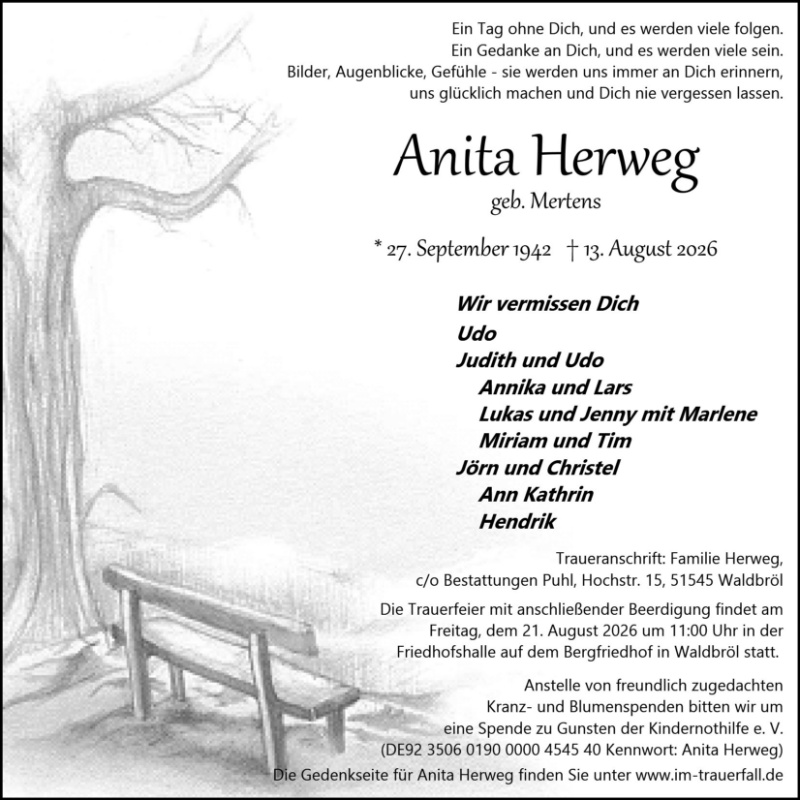 Ein Tag ohne Dich, und es werden viele folgen.
Ein Gedanke an Dich, und es werden viele sein.
Bilder, Augenblicke, Gefühle - sie werden uns immer an Dich erinnern, uns glücklich machen und Dich nie vergessen lassen.

Anita Herweg
geb. Mertens

* 27. September 1942 † 13. August 2026

Wir vermissen Dich
Udo
Judith und Udo
Annika und Lars
Lukas und Jenny mit Marlene
Miriam und Tim
Jörn und Christel
Ann Kathrin
Hendrik

Traueranschrift: Familie Herweg, c/o Bestattungen Puhl, Hochstr. 15, 51545 Waldbröl

Die Trauerfeier mit anschließender Beerdigung findet am Freitag, dem 21. August 2026 um 11:00 Uhr in der Friedhofshalle auf dem Bergfriedhof in Waldbröl statt.

Anstelle von freundlich zugedachten Kranz- und Blumenspenden bitten wir um eine Spende zu Gunsten der Kindernothilfe e. V. (DE92 3506 0190 0000 4545 40 Kennwort: Anita Herweg)

Die Gedenkseite für Anita Herweg finden Sie unter www.im-trauerfall.de